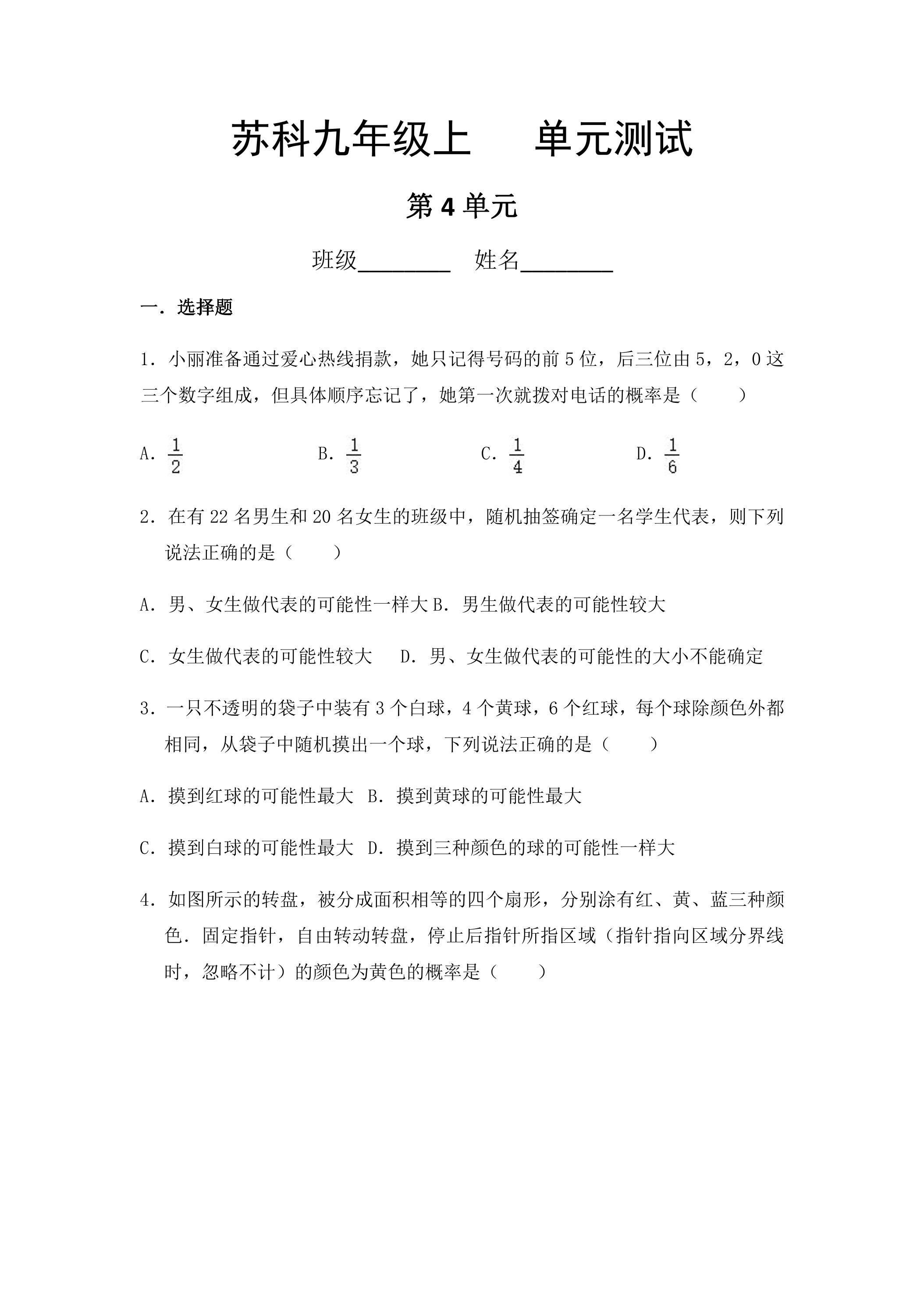 苏科九年级上 单元测试

第4单元

班级____ 姓名____

一．选择题

1．小丽准备通过爱心热线捐款，她只记得号码的前5位，后三位由5，2，0这三个数字组成，但具体顺序忘记了，她第一次就拨对电话的概率是（　　）

A．$\frac{1}{2}$ B．$\frac{1}{3}$ C．$\frac{1}{4}$ D．$\frac{1}{6}$

2．在有22名男生和20名女生的班级中，随机抽签确定一名学生代表，则下列说法正确的是（　　）

A．男、女生做代表的可能性一样大 B．男生做代表的可能性较大

C．女生做代表的可能性较大 D．男、女生做代表的可能性的大小不能确定

3．一只不透明的袋子中装有3个白球，4个黄球，6个红球，每个球除颜色外都相同，从袋子中随机摸出一个球，下列说法正确的是（　　）

A．摸到红球的可能性最大 B．摸到黄球的可能性最大

C．摸到白球的可能性最大 D．摸到三种颜色的球的可能性一样大

4．如图所示的转盘，被分成面积相等的四个扇形，分别涂有红、黄、蓝三种颜色．固定指针，自由转动转盘，停止后指针所指区域（指针指向区域分界线时，忽略不计）的颜色为黄色的概率是（　　）